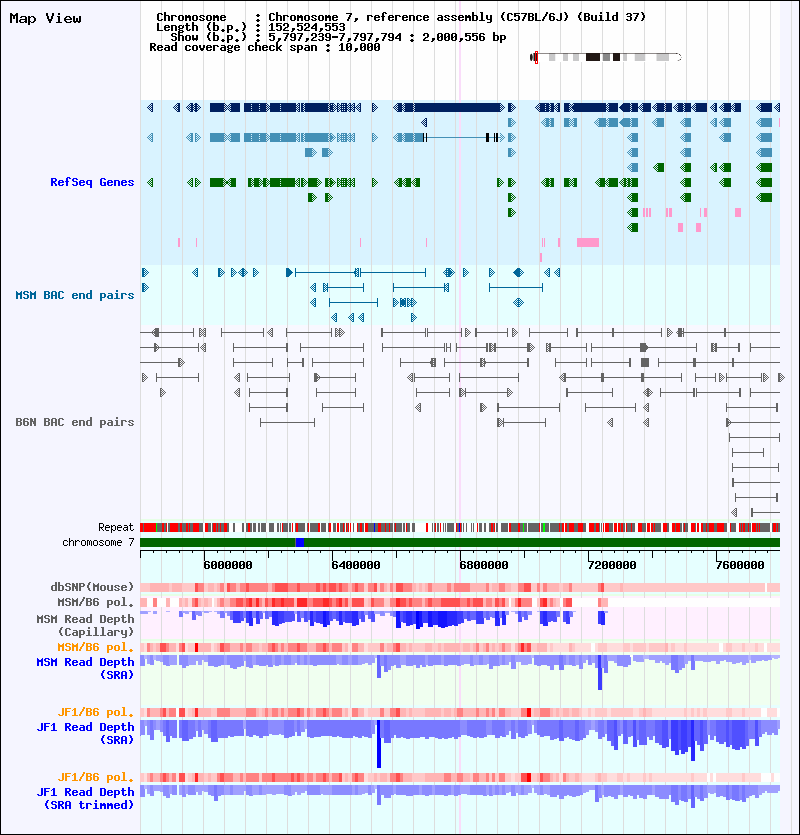 Map View

Chromosome : Chromosome 7, reference assembly (C57BL/6J) (Build 37)
Length (b.p.) : 152,524,553
Show (b.p.) : 5,797,239-7,797,794 : 2,000,556 bp
Read coverage check span : 10,000

RefSeq Genes

MSM BAC end pairs

B6N BAC end pairs

Repeat
chromosome 7

6000000 6400000 6800000 7200000 7600000

dbSNP(Mouse)
MSM/B6 pol.
MSM Read Depth (Capillary)
MSM/B6 pol.
MSM Read Depth (SRA)
JF1/B6 pol.
JF1 Read Depth (SRA)
JF1/B6 pol.
JF1 Read Depth (SRA trimmed)